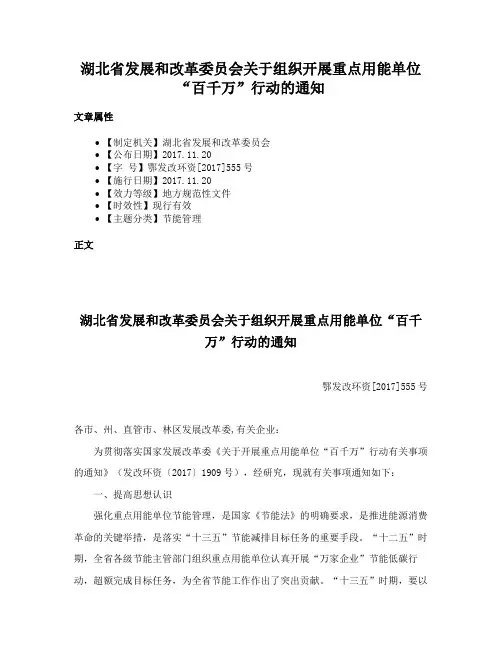 湖北省发展和改革委员会关于组织开展重点用能单位“百千万”行动的通知

文章属性

• 【制定机关】湖北省发展和改革委员会
• 【公布日期】2017.11.20
• 【字 号】鄂发改环资[2017]555号
• 【施行日期】2017.11.20
• 【效力等级】地方规范性文件
• 【时效性】现行有效
• 【主题分类】节能管理

正文

湖北省发展和改革委员会关于组织开展重点用能单位“百千万”行动的通知

鄂发改环资[2017]555号

各市、州、直管市、林区发展改革委,有关企业:

为贯彻落实国家发展改革委《关于开展重点用能单位“百千万”行动有关事项的通知》（发改环资〔2017〕1909号），经研究，现就有关事项通知如下：

一、提高思想认识

强化重点用能单位节能管理，是国家《节能法》的明确要求，是推进能源消费革命的关键举措，是落实“十三五”节能减排目标任务的重要手段。“十二五”时期，全省各级节能主管部门组织重点用能单位认真开展“万家企业”节能低碳行动，超额完成目标任务，为全省节能工作作出了突出贡献。“十三五”时期，要以